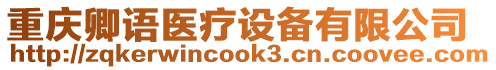 重庆卿语医疗设备有限公司
http://zqkerwincook3.cn.coovee.com